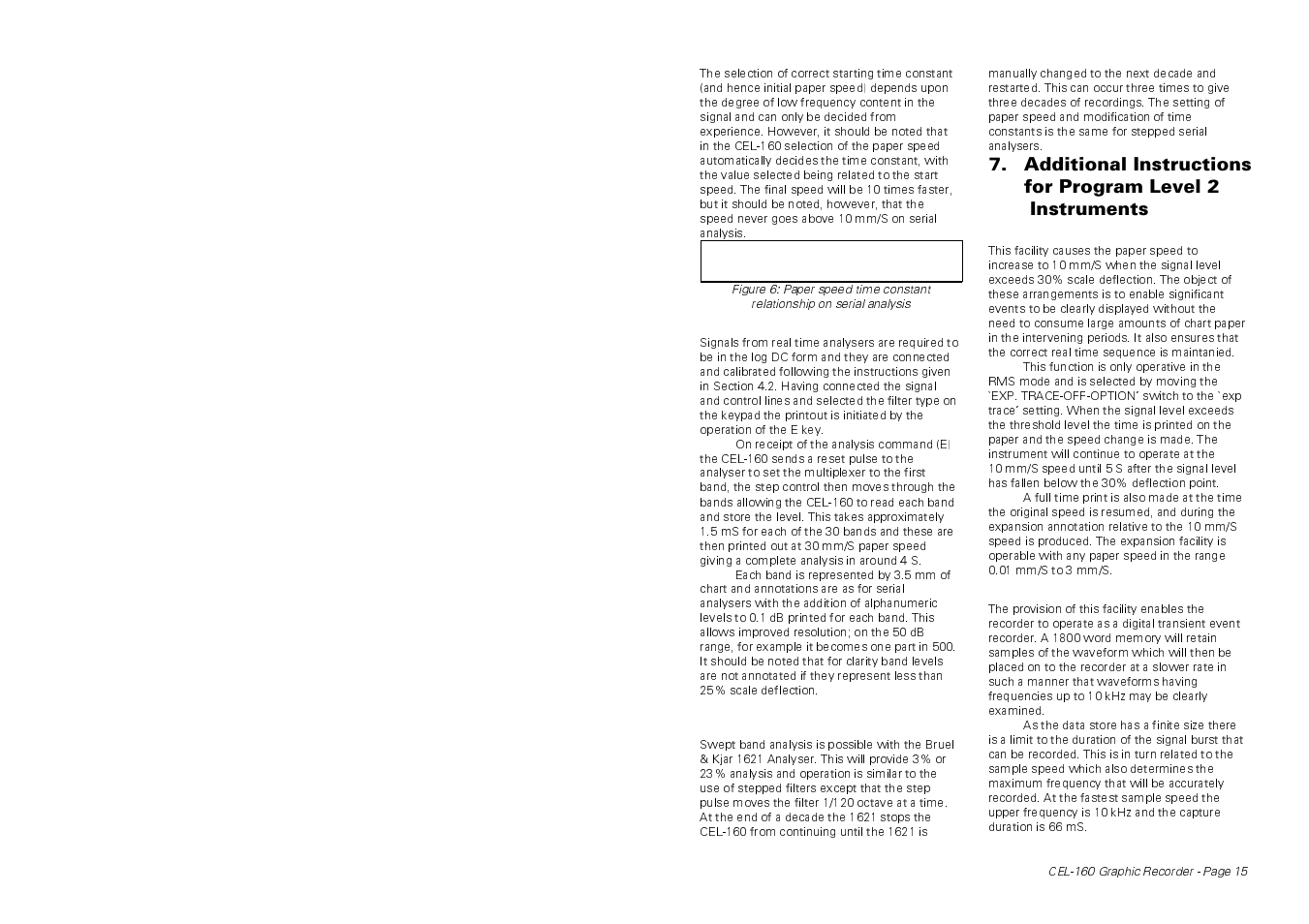 The selection of correct starting time constant (and hence initial paper speed) depends upon the degree of low frequency content in the signal and can only be decided from experience. However, it should be noted that in the CEL-160 selection of the paper speed automatically decides the time constant, with the value selected being related to the start speed. The final speed will be 10 times faster, but it should be noted, however, that the speed never goes above 10 mm/S on serial analysis.

Figure 6: Paper speed time constant relationship on serial analysis

Signals from real time analysers are required to be in the log DC form and they are connected and calibrated following the instructions given in Section 4.2. Having connected the signal and control lines and selected the filter type on the keypad the printout is initiated by the operation of the E key.

On receipt of the analysis command (E) the CEL-160 sends a reset pulse to the analyser to set the multiplexer to the first band, the step control then moves through the bands allowing the CEL-160 to read each band and store the level. This takes approximately 1.5 mS for each of the 30 bands and these are then printed out at 30 mm/S paper speed giving a complete analysis in around 4 S.

Each band is represented by 3.5 mm of chart and annotations are as for serial analysers with the addition of alphanumeric levels to 0.1 dB printed for each band. This allows improved resolution; on the 50 dB range, for example it becomes one part in 500. It should be noted that for clarity band levels are not annotated if they represent less than 25% scale deflection.

Swept band analysis is possible with the Bruel & Kjar 1621 Analyser. This will provide 3% or 23% analysis and operation is similar to the use of stepped filters except that the step pulse moves the filter 1/120 octave at a time. At the end of a decade the 1621 stops the CEL-160 from continuing until the 1621 is

manually changed to the next decade and restarted. This can occur three times to give three decades of recordings. The setting of paper speed and modification of time constants is the same for stepped serial analysers.

7. Additional Instructions for Program Level 2 Instruments

This facility causes the paper speed to increase to 10 mm/S when the signal level exceeds 30% scale deflection. The object of these arrangements is to enable significant events to be clearly displayed without the need to consume large amounts of chart paper in the intervening periods. It also ensures that the correct real time sequence is maintanied.

This function is only operative in the RMS mode and is selected by moving the `EXP. TRACE-OFF-OPTION' switch to the `exp trace' setting. When the signal level exceeds the threshold level the time is printed on the paper and the speed change is made. The instrument will continue to operate at the 10 mm/S speed until 5 S after the signal level has fallen below the 30% deflection point.

A full time print is also made at the time the original speed is resumed, and during the expansion annotation relative to the 10 mm/S speed is produced. The expansion facility is operable with any paper speed in the range 0.01 mm/S to 3 mm/S.

The provision of this facility enables the recorder to operate as a digital transient event recorder. A 1800 word memory will retain samples of the waveform which will then be placed on to the recorder at a slower rate in such a manner that waveforms having frequencies up to 10 kHz may be clearly examined.

As the data store has a finite size there is a limit to the duration of the signal burst that can be recorded. This is in turn related to the sample speed which also determines the maximum frequency that will be accurately recorded. At the fastest sample speed the upper frequency is 10 kHz and the capture duration is 66 mS.

CEL-160 Graphic Recorder - Page 15